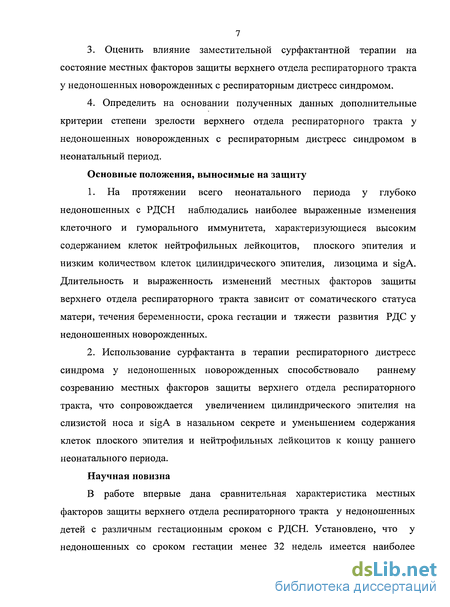 7

3. Оценить влияние заместительной сурфактантной терапии на состояние местных факторов защиты верхнего отдела респираторного тракта у недоношенных новорожденных с респираторным дистресс синдромом.

4. Определить на основании полученных данных дополнительные критерии степени зрелости верхнего отдела респираторного тракта у недоношенных новорожденных с респираторным дистресс синдромом в неонатальный период.

Основные положения, выносимые на защиту

1. На протяжении всего неонатального периода у глубоко недоношенных с РДСН наблюдались наиболее выраженные изменения клеточного и гуморального иммунитета, характеризующиеся высоким содержанием клеток нейтрофильных лейкоцитов, плоского эпителия и низким количеством клеток цилиндрического эпителия, лизоцима и sigA. Длительность и выраженность изменений местных факторов защиты верхнего отдела респираторного тракта зависит от соматического статуса матери, течения беременности, срока гестации и тяжести развития РДС у недоношенных новорожденных.

2. Использование сурфактанта в терапии респираторного дистресс синдрома у недоношенных новорожденных способствовало раннему созреванию местных факторов защиты верхнего отдела респираторного тракта, что сопровождается увеличением цилиндрического эпителия на слизистой носа и sigA в назальном секрете и уменьшением содержания клеток плоского эпителия и нейтрофильных лейкоцитов к концу раннего неонатального периода.

Научная новизна

В работе впервые дана сравнительная характеристика местных факторов защиты верхнего отдела респираторного тракта у недоношенных детей с различным гестационным сроком с РДСН. Установлено, что у недоношенных со сроком гестации менее 32 недель имеется наиболее

dsLib.net
библиотека диссертаций